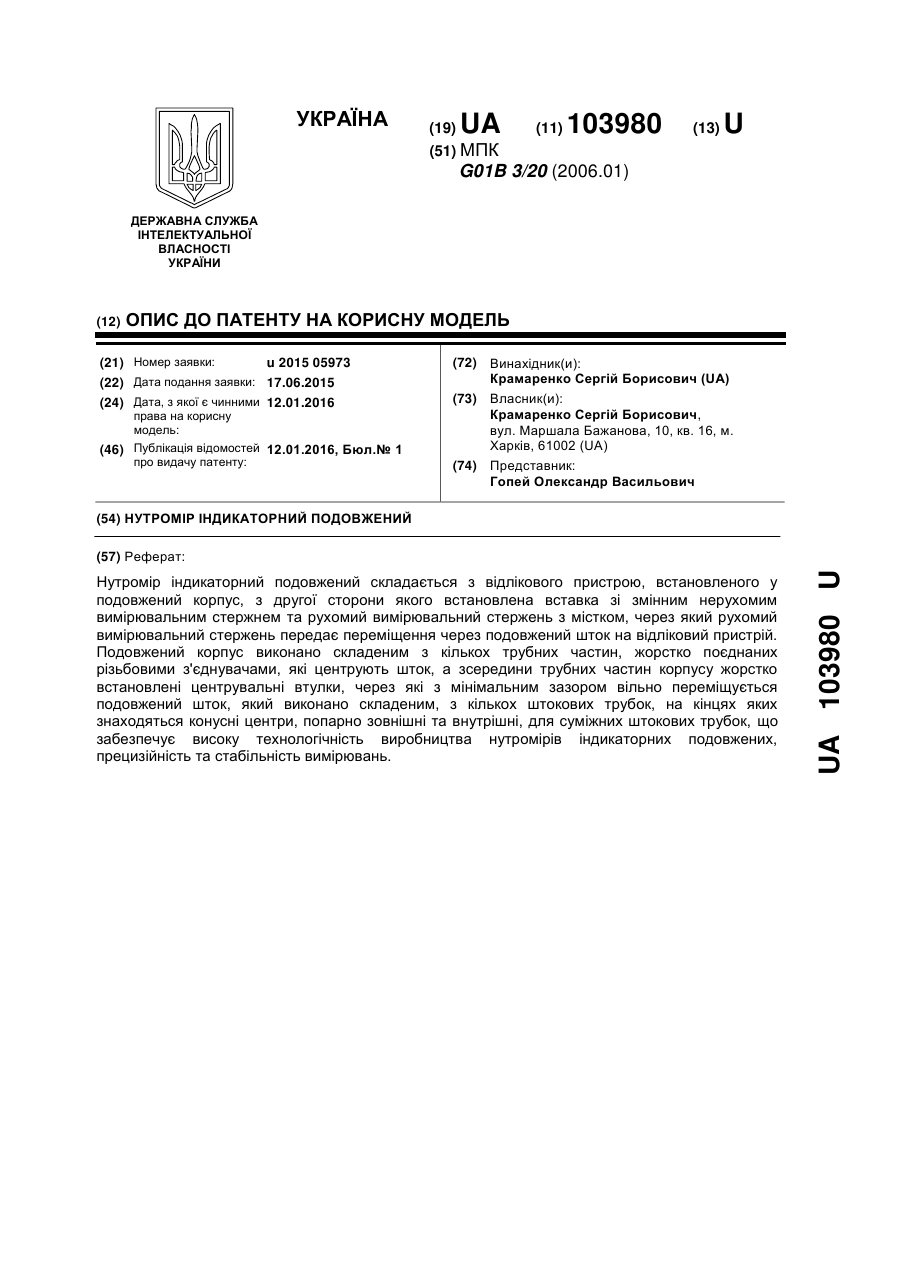 УКРАЇНА

(19) UA (11) 103980 (13) U

(51) МПК
G01B 3/20 (2006.01)

ДЕРЖАВНА СЛУЖБА ІНТЕЛЕКТУАЛЬНОЇ ВЛАСНОСТІ УКРАЇНИ

(12) ОПИС ДО ПАТЕНТУ НА КОРИСНУ МОДЕЛЬ

(21) Номер заявки: u 2015 05973
(22) Дата подання заявки: 17.06.2015
(24) Дата, з якої є чинними права на корисну модель: 12.01.2016
(46) Публікація відомостей про видачу патенту: 12.01.2016, Бюл.№ 1

(72) Винахідник(и):
Крамаренко Сергій Борисович (UA)
(73) Власник(и):
Крамаренко Сергій Борисович,
вул. Маршала Бажанова, 10, кв. 16, м. Харків, 61002 (UA)
(74) Представник:
Гопей Олександр Васильович

(54) НУТРОМІР ІНДИКАТОРНИЙ ПОДОВЖЕНИЙ

(57) Реферат:

Нутромір індикаторний подовжений складається з відлікового пристрою, встановленого у подовжений корпус, з другої сторони якого встановлена вставка зі змінним нерухомим вимірювальним стержнем та рухомий вимірювальний стержень з містком, через який рухомий вимірювальний стержень передає переміщення через подовжений шток на відліковий пристрій. Подовжений корпус виконано складеним з кількох трубних частин, жорстко поєднаних різьбовими з'єднувачами, які центрують шток, а зсередини трубних частин корпусу жорстко встановлені центрувальні втулки, через які з мінімальним зазором вільно переміщується подовжений шток, який виконано складеним, з кількох штокових трубок, на кінцях яких знаходяться конусні центри, попарно зовнішні та внутрішні, для суміжних штокових трубок, що забезпечує високу технологічність виробництва нутромірів індикаторних подовжених, прецизійність та стабільність вимірювань.

UA 103980 U